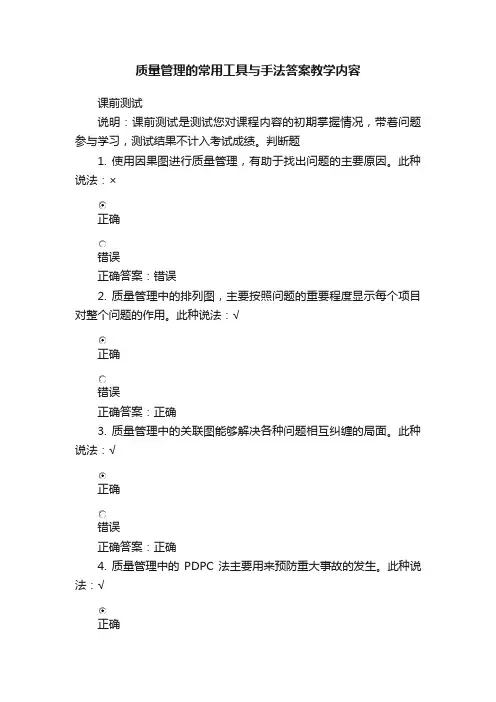 质量管理的常用工具与手法答案教学内容

课前测试

说明：课前测试是测试您对课程内容的初期掌握情况，带着问题参与学习，测试结果不计入考试成绩。判断题

1. 使用因果图进行质量管理，有助于找出问题的主要原因。此种说法：×

正确

错误

正确答案：错误

2. 质量管理中的排列图，主要按照问题的重要程度显示每个项目对整个问题的作用。此种说法：√

正确

错误

正确答案：正确

3. 质量管理中的关联图能够解决各种问题相互纠缠的局面。此种说法：√

正确

错误

正确答案：正确

4. 质量管理中的 PDPC 法主要用来预防重大事故的发生。此种说法：√

正确